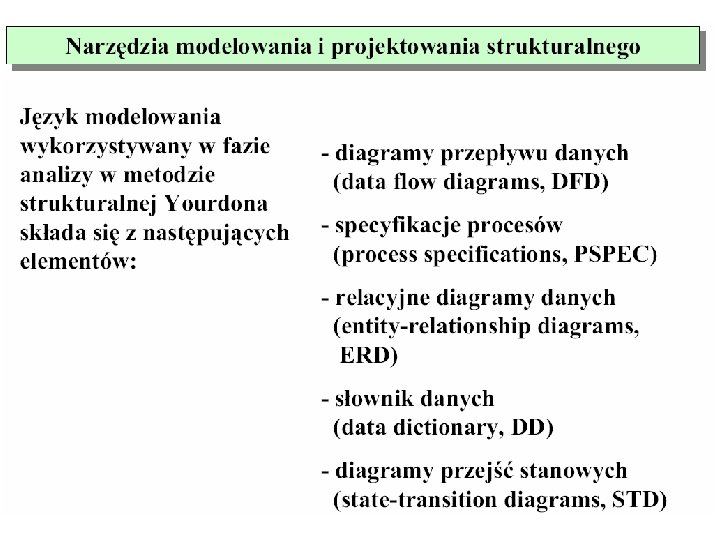 Narzędzia modelowania i projektowania strukturalnego

Język modelowania wykorzystywany w fazie analizy w metodzie strukturalnej Yourdona składa się z następujących elementów:

- diagramy przepływu danych (data flow diagrams, DFD)

- specyfikacje procesów (process specifications, PSPEC)

- relacyjne diagramy danych (entity-relationship diagrams, ERD)

- słownik danych (data dictionary, DD)

- diagramy przejść stanowych (state-transition diagrams, STD)